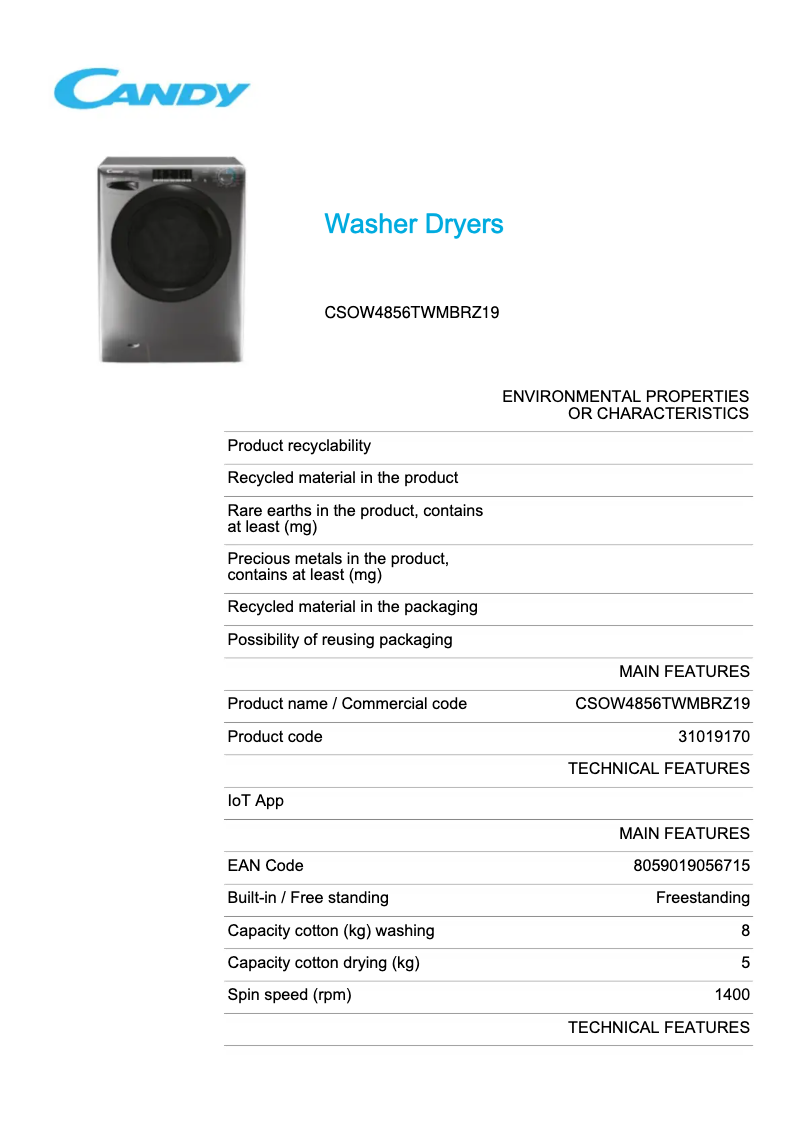 CANDY

Washer Dryers

CSOW4856TWMBRZ19

| | ENVIRONMENTAL PROPERTIES OR CHARACTERISTICS |
|---|---|
| Product recyclability | |
| Recycled material in the product | |
| Rare earths in the product, contains at least (mg) | |
| Precious metals in the product, contains at least (mg) | |
| Recycled material in the packaging | |
| Possibility of reusing packaging | |
| | MAIN FEATURES |
| Product name / Commercial code | CSOW4856TWMBRZ19 |
| Product code | 31019170 |
| | TECHNICAL FEATURES |
| IoT App | |
| | MAIN FEATURES |
| EAN Code | 8059019056715 |
| Built-in / Free standing | Freestanding |
| Capacity cotton (kg) washing | 8 |
| Capacity cotton drying (kg) | 5 |
| Spin speed (rpm) | 1400 |
| | TECHNICAL FEATURES |